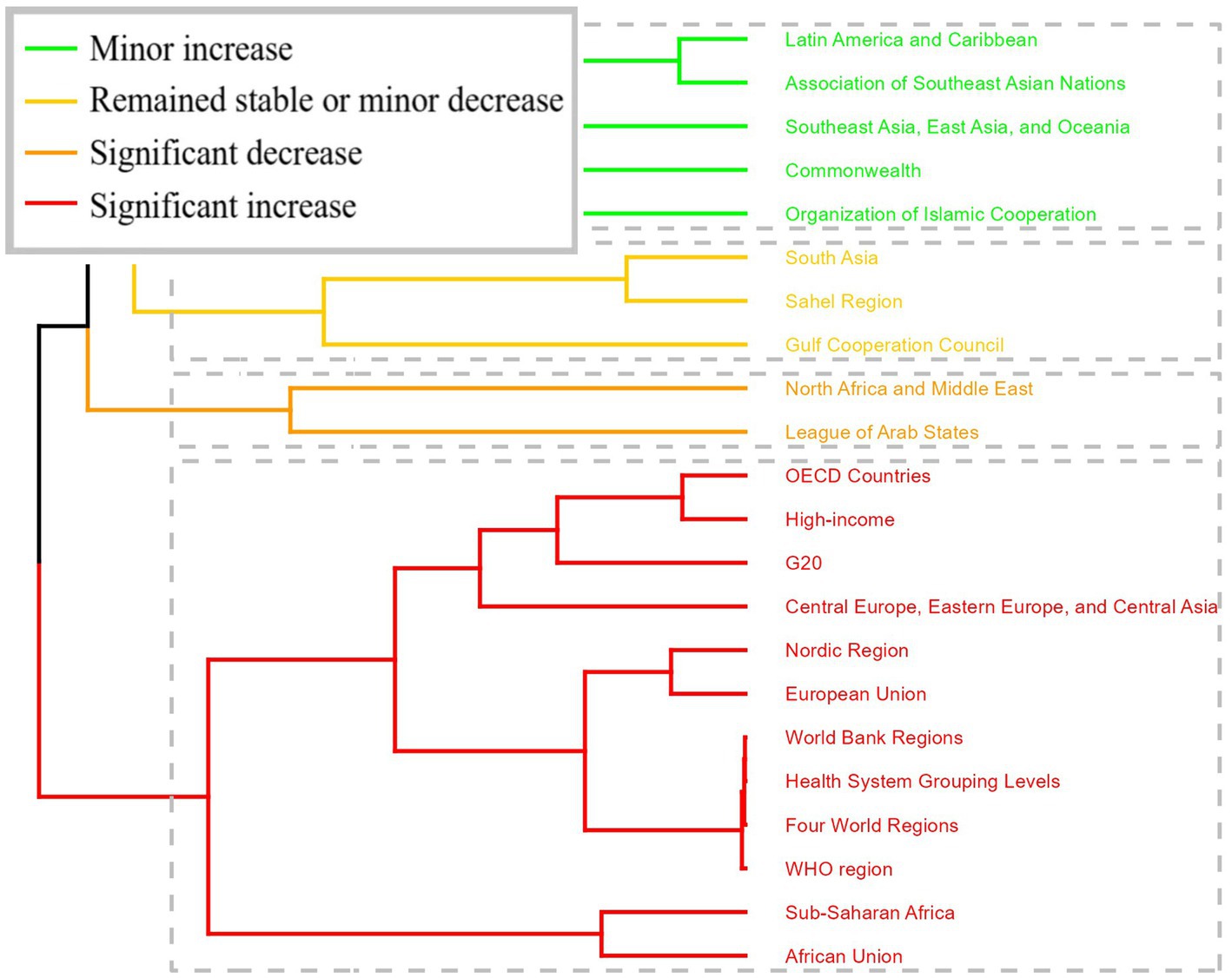 Minor increase
Remained stable or minor decrease
Significant decrease
Significant increase

Latin America and Caribbean
Association of Southeast Asian Nations
Southeast Asia, East Asia, and Oceania
Commonwealth
Organization of Islamic Cooperation
South Asia
Sahel Region
Gulf Cooperation Council
North Africa and Middle East
League of Arab States
OECD Countries
High-income
G20
Central Europe, Eastern Europe, and Central Asia
Nordic Region
European Union
World Bank Regions
Health System Grouping Levels
Four World Regions
WHO region
Sub-Saharan Africa
African Union